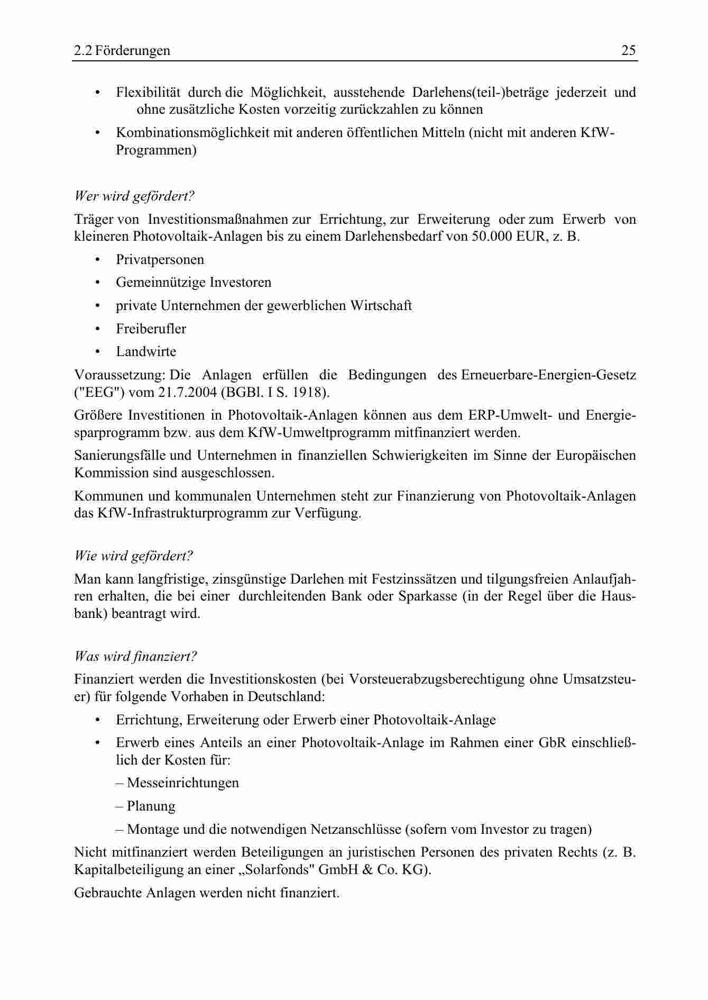 2.2 Förderungen 25

• Flexibilität durch die Möglichkeit, ausstehende Darlehens(teil-)beträge jederzeit und ohne zusätzliche Kosten vorzeitig zurückzahlen zu können
• Kombinationsmöglichkeit mit anderen öffentlichen Mitteln (nicht mit anderen KfW-Programmen)

Wer wird gefördert?
Träger von Investitionsmaßnahmen zur Errichtung, zur Erweiterung oder zum Erwerb von kleineren Photovoltaik-Anlagen bis zu einem Darlehensbedarf von 50.000 EUR, z. B.
• Privatpersonen
• Gemeinnützige Investoren
• private Unternehmen der gewerblichen Wirtschaft
• Freiberufler
• Landwirte
Voraussetzung: Die Anlagen erfüllen die Bedingungen des Erneuerbare-Energien-Gesetz ("EEG") vom 21.7.2004 (BGBl. I S. 1918).
Größere Investitionen in Photovoltaik-Anlagen können aus dem ERP-Umwelt- und Energiesparprogramm bzw. aus dem KfW-Umweltprogramm mitfinanziert werden.
Sanierungsfälle und Unternehmen in finanziellen Schwierigkeiten im Sinne der Europäischen Kommission sind ausgeschlossen.
Kommunen und kommunalen Unternehmen steht zur Finanzierung von Photovoltaik-Anlagen das KfW-Infrastrukturprogramm zur Verfügung.

Wie wird gefördert?
Man kann langfristige, zinsgünstige Darlehen mit Festzinssätzen und tilgungsfreien Anlaufjahren erhalten, die bei einer durchleitenden Bank oder Sparkasse (in der Regel über die Hausbank) beantragt wird.

Was wird finanziert?
Finanziert werden die Investitionskosten (bei Vorsteuerabzugsberechtigung ohne Umsatzsteuer) für folgende Vorhaben in Deutschland:
• Errichtung, Erweiterung oder Erwerb einer Photovoltaik-Anlage
• Erwerb eines Anteils an einer Photovoltaik-Anlage im Rahmen einer GbR einschließlich der Kosten für:
– Messeinrichtungen
– Planung
– Montage und die notwendigen Netzanschlüsse (sofern vom Investor zu tragen)
Nicht mitfinanziert werden Beteiligungen an juristischen Personen des privaten Rechts (z. B. Kapitalbeteiligung an einer „Solarfonds" GmbH & Co. KG).
Gebrauchte Anlagen werden nicht finanziert.